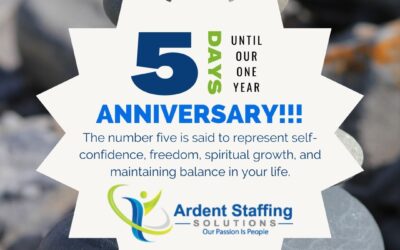 5 DAYS UNTIL OUR ONE YEAR

ANNIVERSARY!!!

The number five is said to represent self-confidence, freedom, spiritual growth, and maintaining balance in your life.

Ardent Staffing
SOLUTIONS
Our Passion Is People